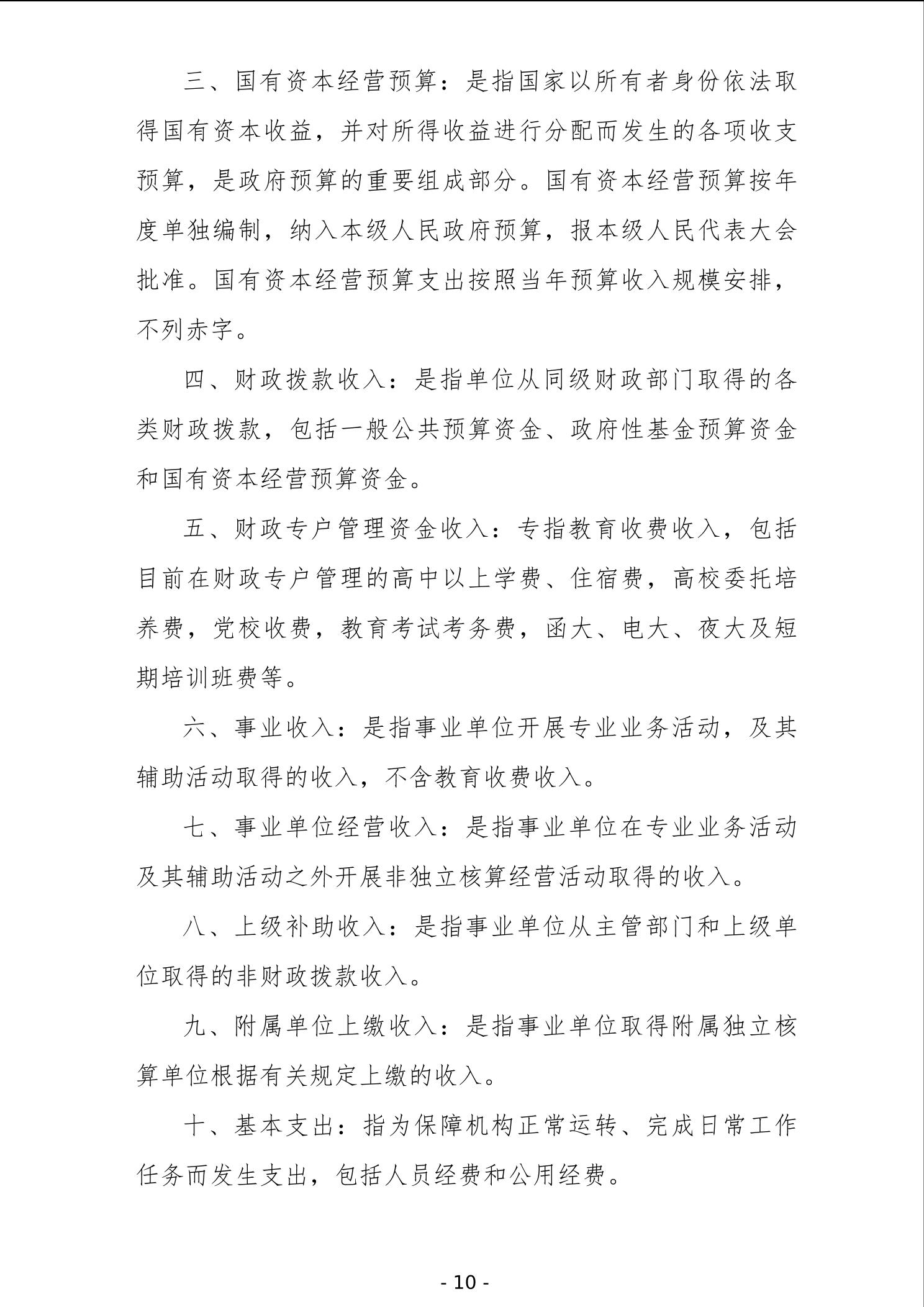 三、国有资本经营预算：是指国家以所有者身份依法取得国有资本收益，并对所得收益进行分配而发生的各项收支预算，是政府预算的重要组成部分。国有资本经营预算按年度单独编制，纳入本级人民政府预算，报本级人民代表大会批准。国有资本经营预算支出按照当年预算收入规模安排，不列赤字。

四、财政拨款收入：是指单位从同级财政部门取得的各类财政拨款，包括一般公共预算资金、政府性基金预算资金和国有资本经营预算资金。

五、财政专户管理资金收入：专指教育收费收入，包括目前在财政专户管理的高中以上学费、住宿费，高校委托培养费，党校收费，教育考试考务费，函大、电大、夜大及短期培训班费等。

六、事业收入：是指事业单位开展专业业务活动，及其辅助活动取得的收入，不含教育收费收入。

七、事业单位经营收入：是指事业单位在专业业务活动及其辅助活动之外开展非独立核算经营活动取得的收入。

八、上级补助收入：是指事业单位从主管部门和上级单位取得的非财政拨款收入。

九、附属单位上缴收入：是指事业单位取得附属独立核算单位根据有关规定上缴的收入。

十、基本支出：指为保障机构正常运转、完成日常工作任务而发生支出，包括人员经费和公用经费。

- 10 -